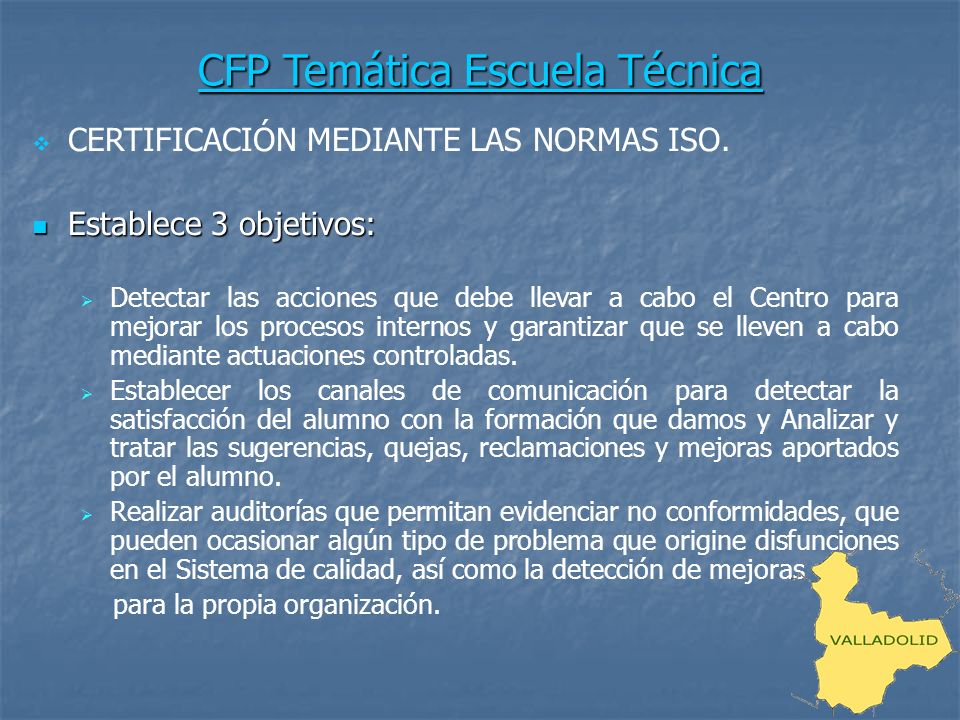 CFP Temática Escuela Técnica

CERTIFICACIÓN MEDIANTE LAS NORMAS ISO.

Establece 3 objetivos:

Detectar las acciones que debe llevar a cabo el Centro para mejorar los procesos internos y garantizar que se lleven a cabo mediante actuaciones controladas.

Establecer los canales de comunicación para detectar la satisfacción del alumno con la formación que damos y Analizar y tratar las sugerencias, quejas, reclamaciones y mejoras aportados por el alumno.

Realizar auditorías que permitan evidenciar no conformidades, que pueden ocasionar algún tipo de problema que origine disfunciones en el Sistema de calidad, así como la detección de mejoras para la propia organización.

VALLADOLID